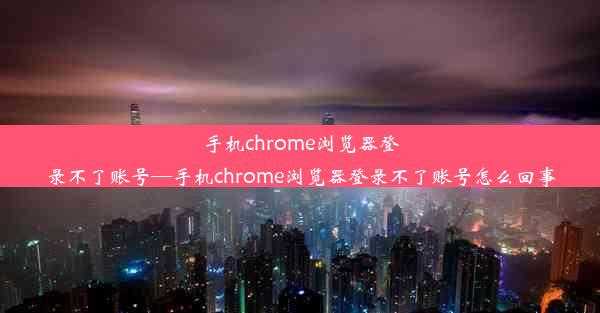 手机chrome浏览器登录不了账号—手机chrome浏览器登录不了账号怎么回事